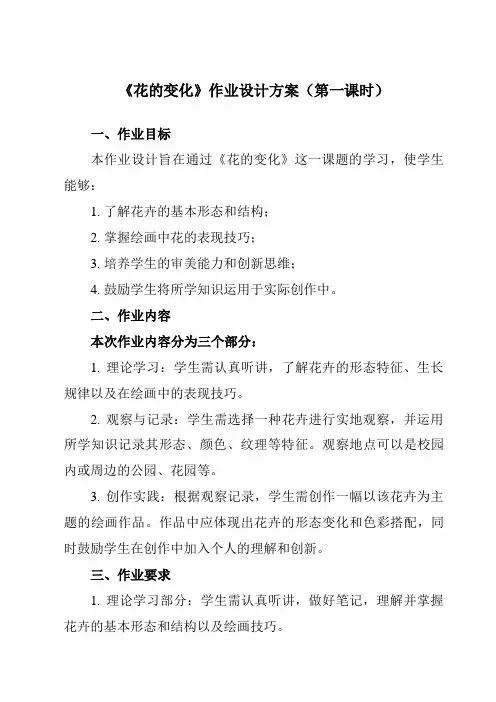 《花的变化》作业设计方案（第一课时）

一、作业目标

本作业设计旨在通过《花的变化》这一课题的学习，使学生能够：

1. 了解花卉的基本形态和结构；

2. 掌握绘画中花的表现技巧；

3. 培养学生的审美能力和创新思维；

4. 鼓励学生将所学知识运用于实际创作中。

二、作业内容

本次作业内容分为三个部分：

1. 理论学习：学生需认真听讲，了解花卉的形态特征、生长规律以及在绘画中的表现技巧。

2. 观察与记录：学生需选择一种花卉进行实地观察，并运用所学知识记录其形态、颜色、纹理等特征。观察地点可以是校园内或周边的公园、花园等。

3. 创作实践：根据观察记录，学生需创作一幅以该花卉为主题的绘画作品。作品中应体现出花卉的形态变化和色彩搭配，同时鼓励学生在创作中加入个人的理解和创新。

三、作业要求

1. 理论学习部分：学生需认真听讲，做好笔记，理解并掌握花卉的基本形态和结构以及绘画技巧。